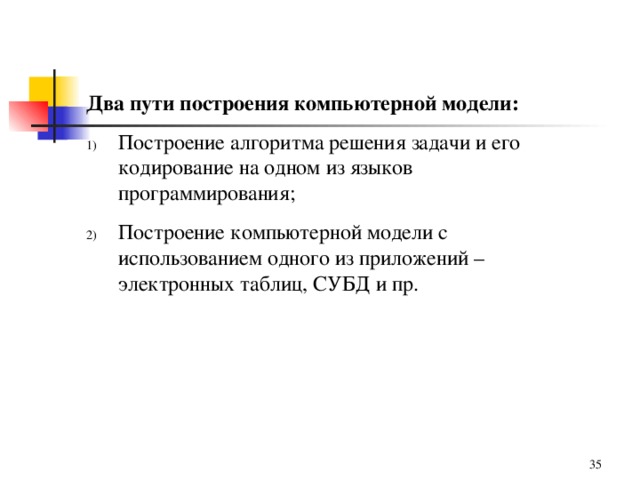 Два пути построения компьютерной модели:

1) Построение алгоритма решения задачи и его кодирование на одном из языков программирования;

2) Построение компьютерной модели с использованием одного из приложений – электронных таблиц, СУБД и пр.

35